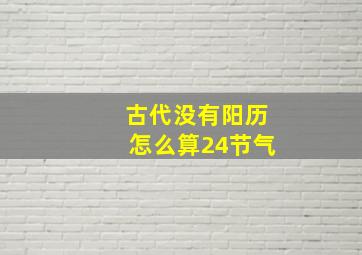 古代没有阳历
怎么算24节气